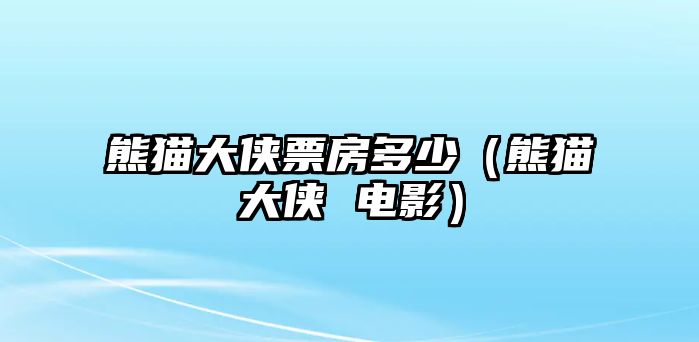 熊猫大侠票房多少（熊猫大侠 电影）